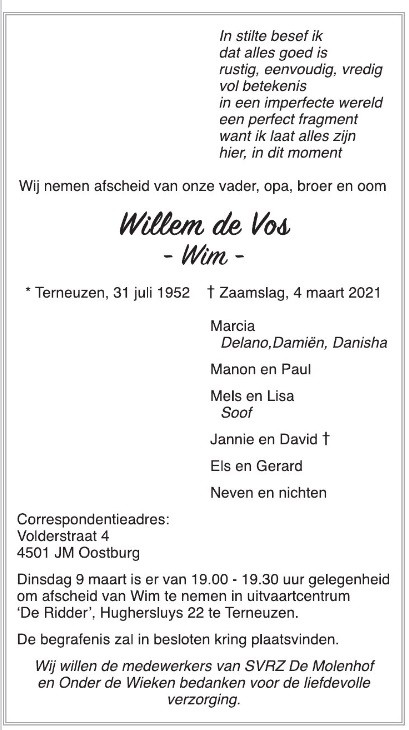 In stilte besef ik
dat alles goed is
rustig, eenvoudig, vredig
vol betekenis
in een imperfecte wereld
een perfect fragment
want ik laat alles zijn
hier, in dit moment

Wij nemen afscheid van onze vader, opa, broer en oom

Willem de Vos
- Wim -

* Terneuzen, 31 juli 1952 † Zaamslag, 4 maart 2021

Marcia
Delano,Damiën, Danisha

Manon en Paul

Mels en Lisa
Soof

Jannie en David †

Els en Gerard

Neven en nichten

Correspondentieadres:
Volderstraat 4
4501 JM Oostburg

Dinsdag 9 maart is er van 19.00 - 19.30 uur gelegenheid om afscheid van Wim te nemen in uitvaartcentrum 'De Ridder', Hughersluys 22 te Terneuzen.

De begrafenis zal in besloten kring plaatsvinden.

Wij willen de medewerkers van SVRZ De Molenhof en Onder de Wieken bedanken voor de liefdevolle verzorging.